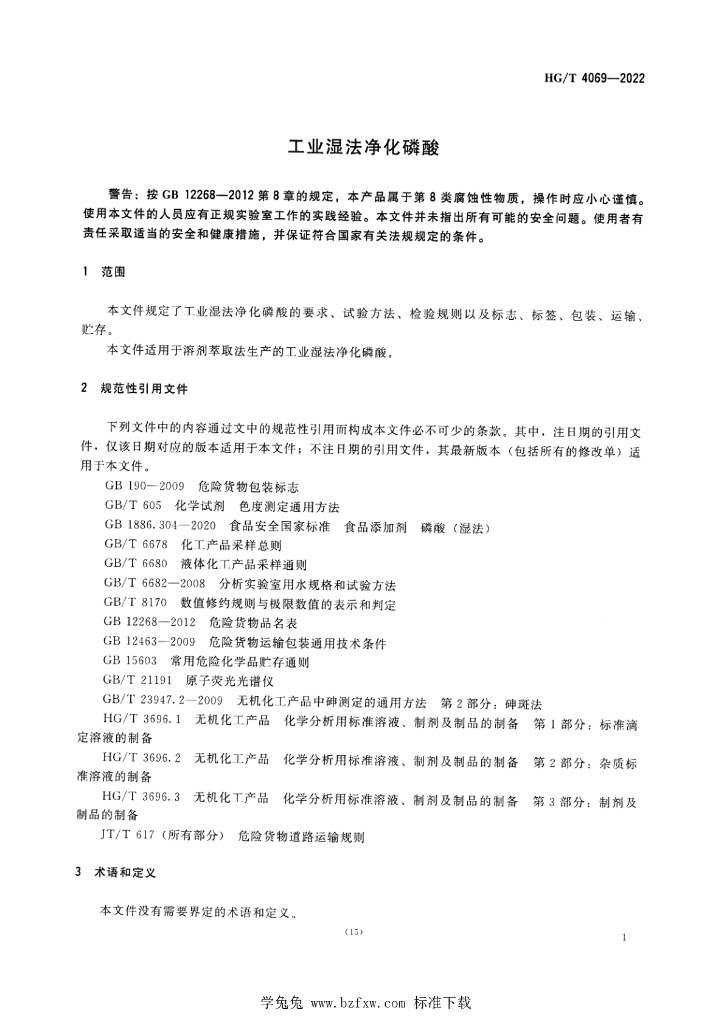 HG/T 4069—2022

工业湿法净化磷酸

警告：按 GB 12268—2012 第 8 章的规定，本产品属于第 8 类腐蚀性物质，操作时应小心谨慎。使用本文件的人员应有正规实验室工作的实践经验。本文件并未指出所有可能的安全问题。使用者有责任采取适当的安全和健康措施，并保证符合国家有关法规规定的条件。

1 范围

本文件规定了工业湿法净化磷酸的要求、试验方法、检验规则以及标志、标签、包装、运输、贮存。

本文件适用于溶剂萃取法生产的工业湿法净化磷酸。

2 规范性引用文件

下列文件中的内容通过文中的规范性引用而构成本文件必不可少的条款。其中，注日期的引用文件，仅该日期对应的版本适用于本文件；不注日期的引用文件，其最新版本（包括所有的修改单）适用于本文件。

GB 190—2009 危险货物包装标志

GB/T 605 化学试剂 色度测定通用方法

GB 1886.304—2020 食品安全国家标准 食品添加剂 磷酸（湿法）

GB/T 6678 化工产品采样总则

GB/T 6680 液体化工产品采样通则

GB/T 6682—2008 分析实验室用水规格和试验方法

GB/T 8170 数值修约规则与极限数值的表示和判定

GB 12268—2012 危险货物品名表

GB 12463—2009 危险货物运输包装通用技术条件

GB 15603 常用危险化学品贮存通则

GB/T 21191 原子荧光光谱仪

GB/T 23947.2—2009 无机化工产品中砷测定的通用方法 第 2 部分：砷斑法

HG/T 3696.1 无机化工产品 化学分析用标准溶液、制剂及制品的制备 第 1 部分：标准滴定溶液的制备

HG/T 3696.2 无机化工产品 化学分析用标准溶液、制剂及制品的制备 第 2 部分：杂质标准溶液的制备

HG/T 3696.3 无机化工产品 化学分析用标准溶液、制剂及制品的制备 第 3 部分：制剂及制品的制备

JT/T 617（所有部分） 危险货物道路运输规则

3 术语和定义

本文件没有需要界定的术语和定义。

（15）

1

学兔兔 www.bzfxw.com 标准下载